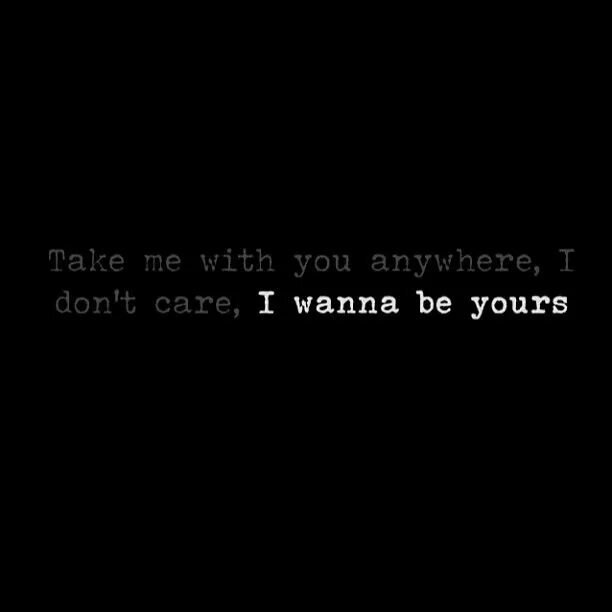 Take me with you anywhere, I don't care, I wanna be yours